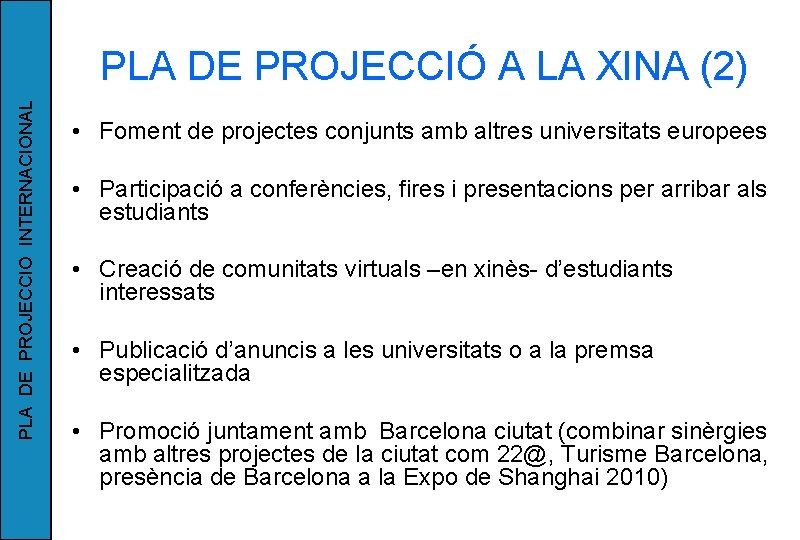 PLA DE PROJECCIO INTERNACIONAL

PLA DE PROJECCIÓ A LA XINA (2)

• Foment de projectes conjunts amb altres universitats europees

• Participació a conferències, fires i presentacions per arribar als estudiants

• Creació de comunitats virtuals –en xinès- d'estudiants interessats

• Publicació d'anuncis a les universitats o a la premsa especialitzada

• Promoció juntament amb Barcelona ciutat (combinar sinèrgies amb altres projectes de la ciutat com 22@, Turisme Barcelona, presència de Barcelona a la Expo de Shanghai 2010)